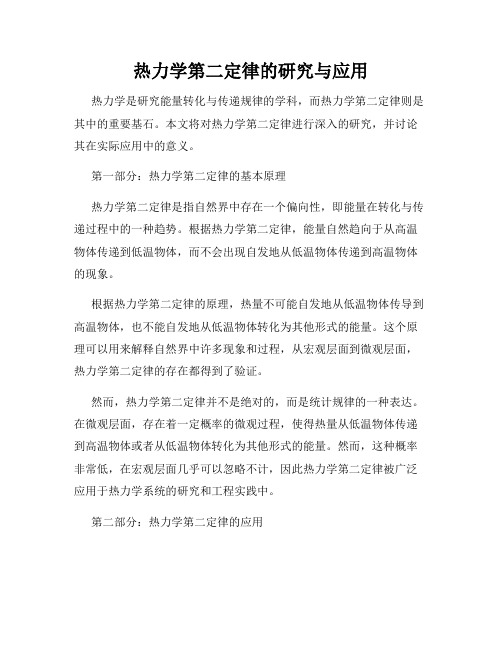 热力学第二定律的研究与应用

热力学是研究能量转化与传递规律的学科，而热力学第二定律则是其中的重要基石。本文将对热力学第二定律进行深入的研究，并讨论其在实际应用中的意义。

第一部分：热力学第二定律的基本原理

热力学第二定律是指自然界中存在一个偏向性，即能量在转化与传递过程中的一种趋势。根据热力学第二定律，能量自然趋向于从高温物体传递到低温物体，而不会出现自发地从低温物体传递到高温物体的现象。

根据热力学第二定律的原理，热量不可能自发地从低温物体传导到高温物体，也不能自发地从低温物体转化为其他形式的能量。这个原理可以用来解释自然界中许多现象和过程，从宏观层面到微观层面，热力学第二定律的存在都得到了验证。

然而，热力学第二定律并不是绝对的，而是统计规律的一种表达。在微观层面，存在着一定概率的微观过程，使得热量从低温物体传递到高温物体或者从低温物体转化为其他形式的能量。然而，这种概率非常低，在宏观层面几乎可以忽略不计，因此热力学第二定律被广泛应用于热力学系统的研究和工程实践中。

第二部分：热力学第二定律的应用